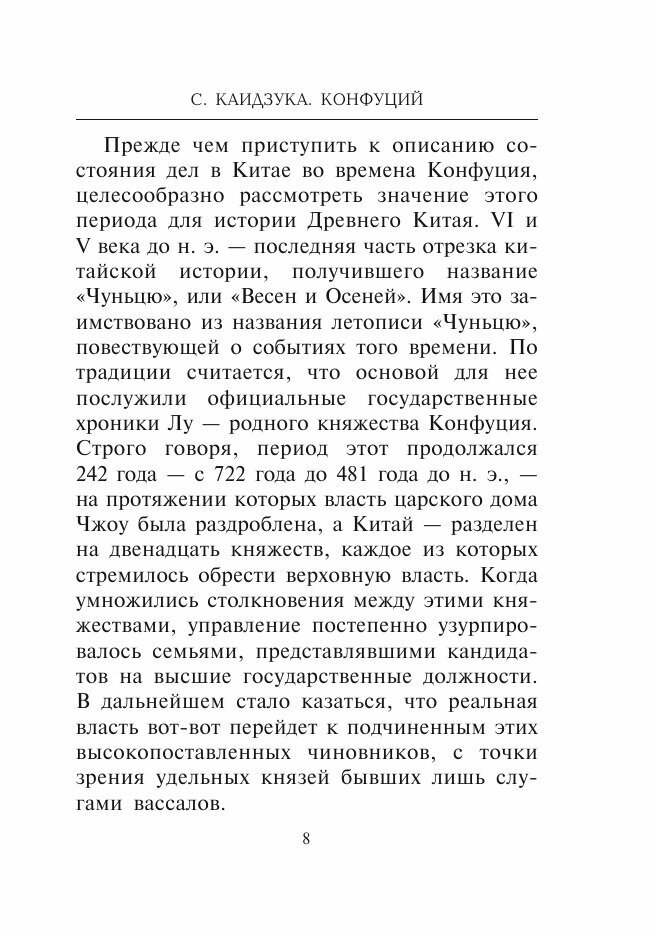 С. КАИДЗУКА. КОНФУЦИЙ

Прежде чем приступить к описанию состояния дел в Китае во времена Конфуция, целесообразно рассмотреть значение этого периода для истории Древнего Китая. VI и V века до н. э. — последняя часть отрезка китайской истории, получившего название «Чуньцю», или «Весен и Осеней». Имя это заимствовано из названия летописи «Чуньцю», повествующей о событиях того времени. По традиции считается, что основой для нее послужили официальные государственные хроники Лу — родного княжества Конфуция. Строго говоря, период этот продолжался 242 года — с 722 года до 481 года до н. э., — на протяжении которых власть царского дома Чжоу была раздроблена, а Китай — разделен на двенадцать княжеств, каждое из которых стремилось обрести верховную власть. Когда умножились столкновения между этими княжествами, управление постепенно узурпировалось семьями, представлявшими кандидатов на высшие государственные должности. В дальнейшем стало казаться, что реальная власть вот-вот перейдет к подчиненным этих высокопоставленных чиновников, с точки зрения удельных князей бывших лишь слугами вассалов.

8